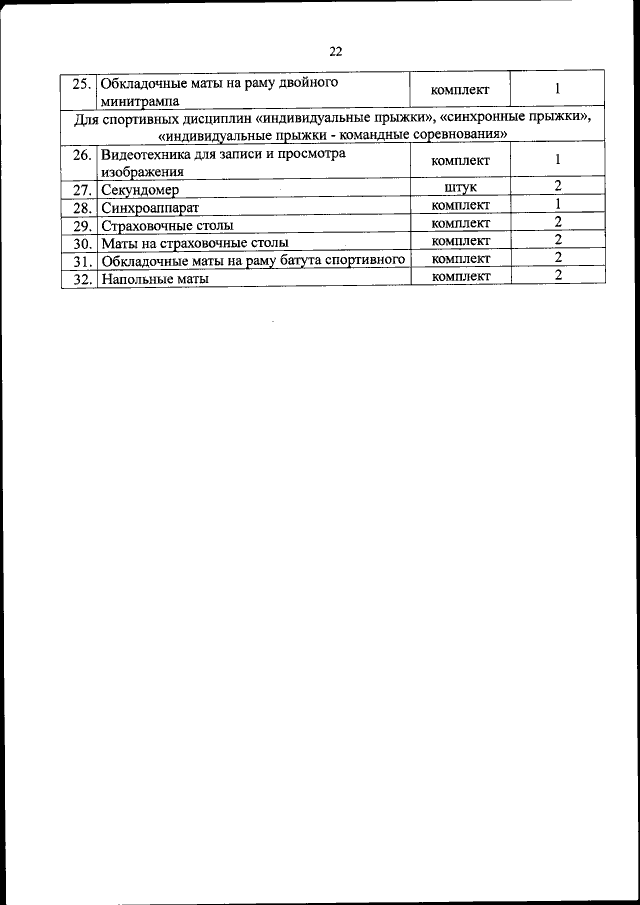 22

| 25. | Обкладочные маты на раму двойного минитрампа | комплект | 1 |
|---|---|---|---|
| Для спортивных дисциплин «индивидуальные прыжки», «синхронные прыжки», «индивидуальные прыжки - командные соревнования» | | | |
| 26. | Видеотехника для записи и просмотра изображения | комплект | 1 |
| 27. | Секундомер | штук | 2 |
| 28. | Синхроаппарат | комплект | 1 |
| 29. | Страховочные столы | комплект | 2 |
| 30. | Маты на страховочные столы | комплект | 2 |
| 31. | Обкладочные маты на раму батута спортивного | комплект | 2 |
| 32. | Напольные маты | комплект | 2 |